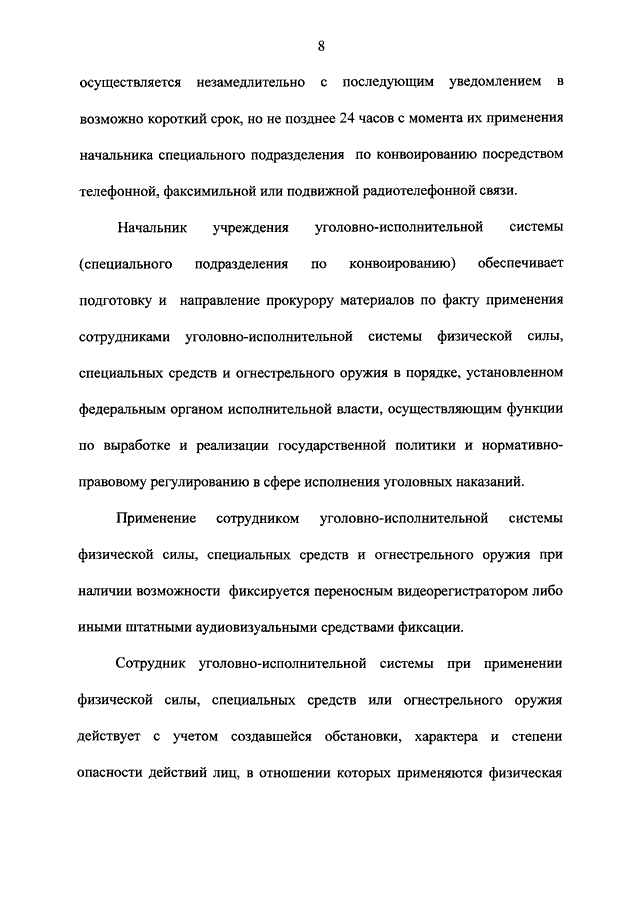 8

осуществляется незамедлительно с последующим уведомлением в возможно короткий срок, но не позднее 24 часов с момента их применения начальника специального подразделения по конвоированию посредством телефонной, факсимильной или подвижной радиотелефонной связи.

Начальник учреждения уголовно-исполнительной системы (специального подразделения по конвоированию) обеспечивает подготовку и направление прокурору материалов по факту применения сотрудниками уголовно-исполнительной системы физической силы, специальных средств и огнестрельного оружия в порядке, установленном федеральным органом исполнительной власти, осуществляющим функции по выработке и реализации государственной политики и нормативно-правовому регулированию в сфере исполнения уголовных наказаний.

Применение сотрудником уголовно-исполнительной системы физической силы, специальных средств и огнестрельного оружия при наличии возможности фиксируется переносным видеорегистратором либо иными штатными аудиовизуальными средствами фиксации.

Сотрудник уголовно-исполнительной системы при применении физической силы, специальных средств или огнестрельного оружия действует с учетом создавшейся обстановки, характера и степени опасности действий лиц, в отношении которых применяются физическая